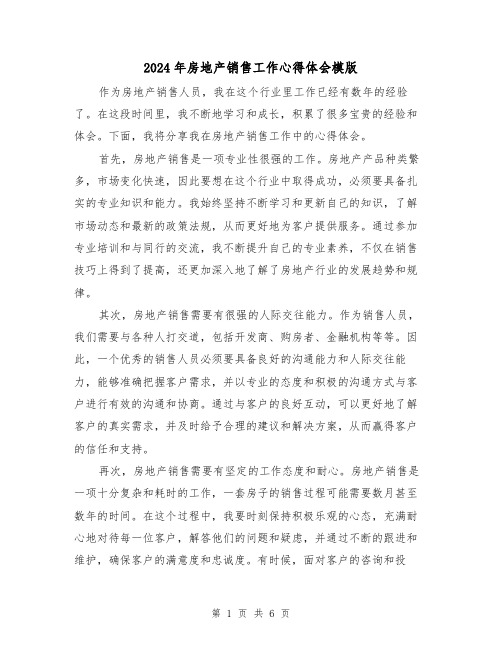 2024年房地产销售工作心得体会模版

作为房地产销售人员，我在这个行业里工作已经有数年的经验了。在这段时间里，我不断地学习和成长，积累了很多宝贵的经验和体会。下面，我将分享我在房地产销售工作中的心得体会。

首先，房地产销售是一项专业性很强的工作。房地产产品种类繁多，市场变化快速，因此要想在这个行业中取得成功，必须要具备扎实的专业知识和能力。我始终坚持不断学习和更新自己的知识，了解市场动态和最新的政策法规，从而更好地为客户提供服务。通过参加专业培训和与同行的交流，我不断提升自己的专业素养，不仅在销售技巧上得到了提高，还更加深入地了解了房地产行业的发展趋势和规律。

其次，房地产销售需要有很强的人际交往能力。作为销售人员，我们需要与各种人打交道，包括开发商、购房者、金融机构等等。因此，一个优秀的销售人员必须要具备良好的沟通能力和人际交往能力，能够准确把握客户需求，并以专业的态度和积极的沟通方式与客户进行有效的沟通和协商。通过与客户的良好互动，可以更好地了解客户的真实需求，并及时给予合理的建议和解决方案，从而赢得客户的信任和支持。

再次，房地产销售需要有坚定的工作态度和耐心。房地产销售是一项十分复杂和耗时的工作，一套房子的销售过程可能需要数月甚至数年的时间。在这个过程中，我要时刻保持积极乐观的心态，充满耐心地对待每一位客户，解答他们的问题和疑虑，并通过不断的跟进和维护，确保客户的满意度和忠诚度。有时候，面对客户的咨询和投

第 1 页 共 6 页